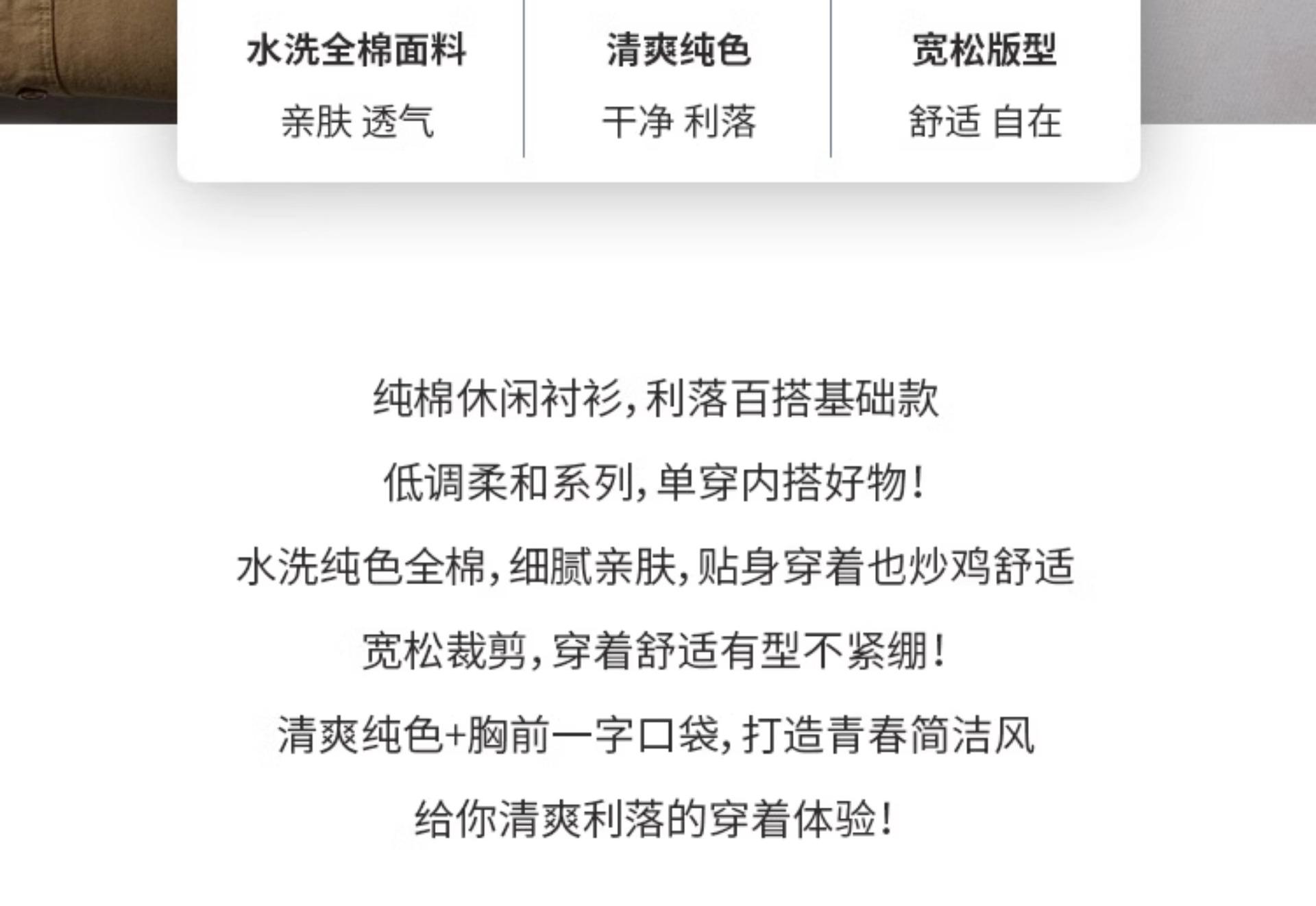 水洗全棉面料

亲肤 透气

清爽纯色

干净 利落

宽松版型

舒适 自在

纯棉休闲衬衫,利落百搭基础款

低调柔和系列,单穿内搭好物!

水洗纯色全棉,细腻亲肤,贴身穿着也炒鸡舒适

宽松裁剪,穿着舒适有型不紧绷!

清爽纯色+胸前一字口袋,打造青春简洁风

给你清爽利落的穿着体验!